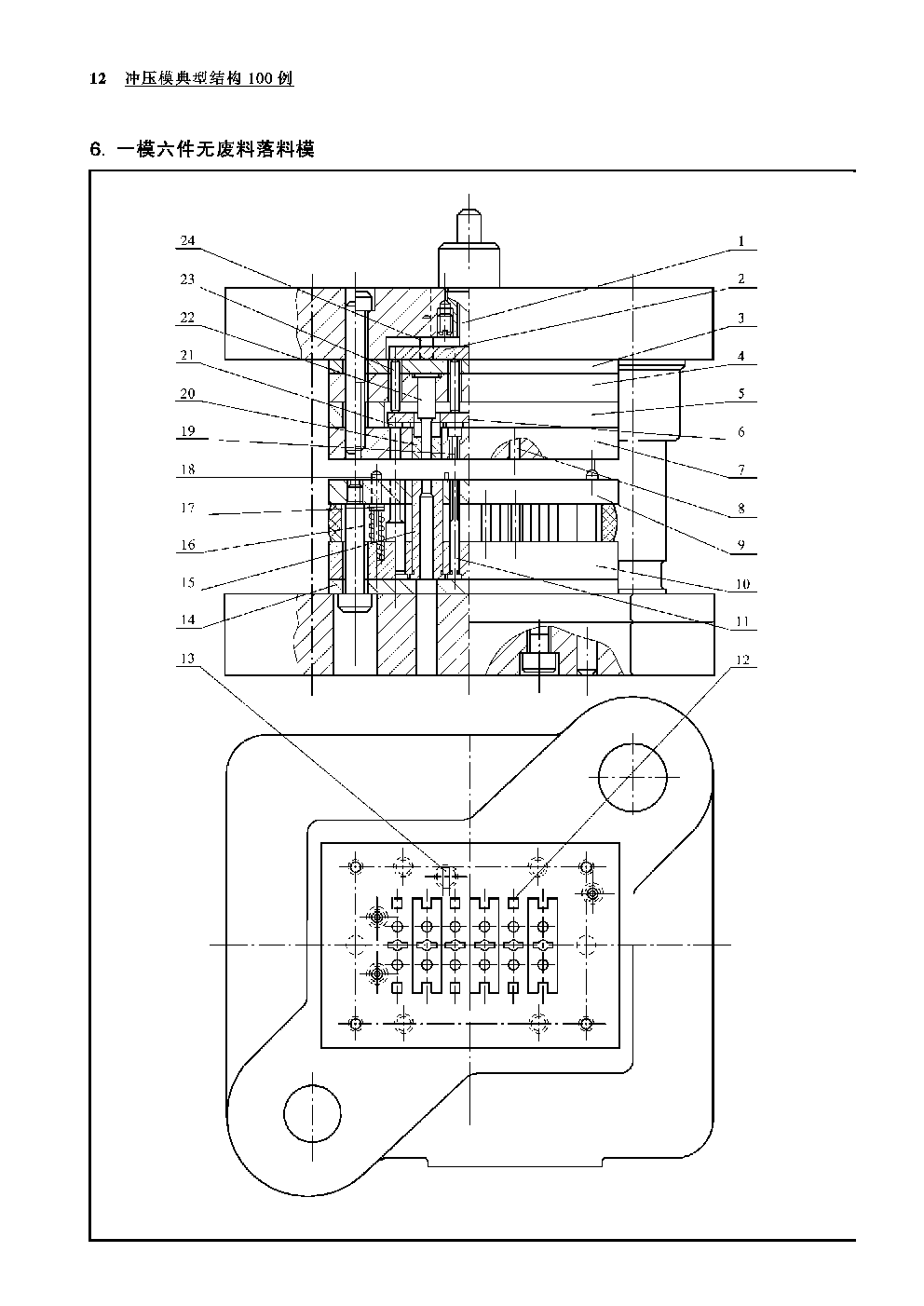 12 冲压模典型结构 100 例

6. 一模六件无废料落料模

24
23
22
21
20
19
18
17
16
15
14
13

1
2
3
4
5
6
7
8
9
10
11
12